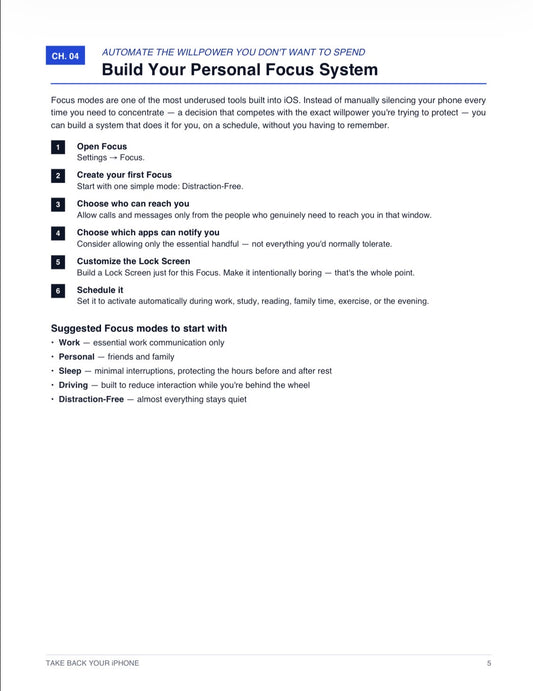 CH. 04

AUTOMATE THE WILLPOWER YOU DON'T WANT TO SPEND

Build Your Personal Focus System

Focus modes are one of the most underused tools built into iOS. Instead of manually silencing your phone every time you need to concentrate — a decision that competes with the exact willpower you're trying to protect — you can build a system that does it for you, on a schedule, without you having to remember.

1 Open Focus
Settings → Focus.

2 Create your first Focus
Start with one simple mode: Distraction-Free.

3 Choose who can reach you
Allow calls and messages only from the people who genuinely need to reach you in that window.

4 Choose which apps can notify you
Consider allowing only the essential handful — not everything you'd normally tolerate.

5 Customize the Lock Screen
Build a Lock Screen just for this Focus. Make it intentionally boring — that's the whole point.

6 Schedule it
Set it to activate automatically during work, study, reading, family time, exercise, or the evening.

Suggested Focus modes to start with

• Work — essential work communication only
• Personal — friends and family
• Sleep — minimal interruptions, protecting the hours before and after rest
• Driving — built to reduce interaction while you're behind the wheel
• Distraction-Free — almost everything stays quiet

TAKE BACK YOUR iPHONE

5